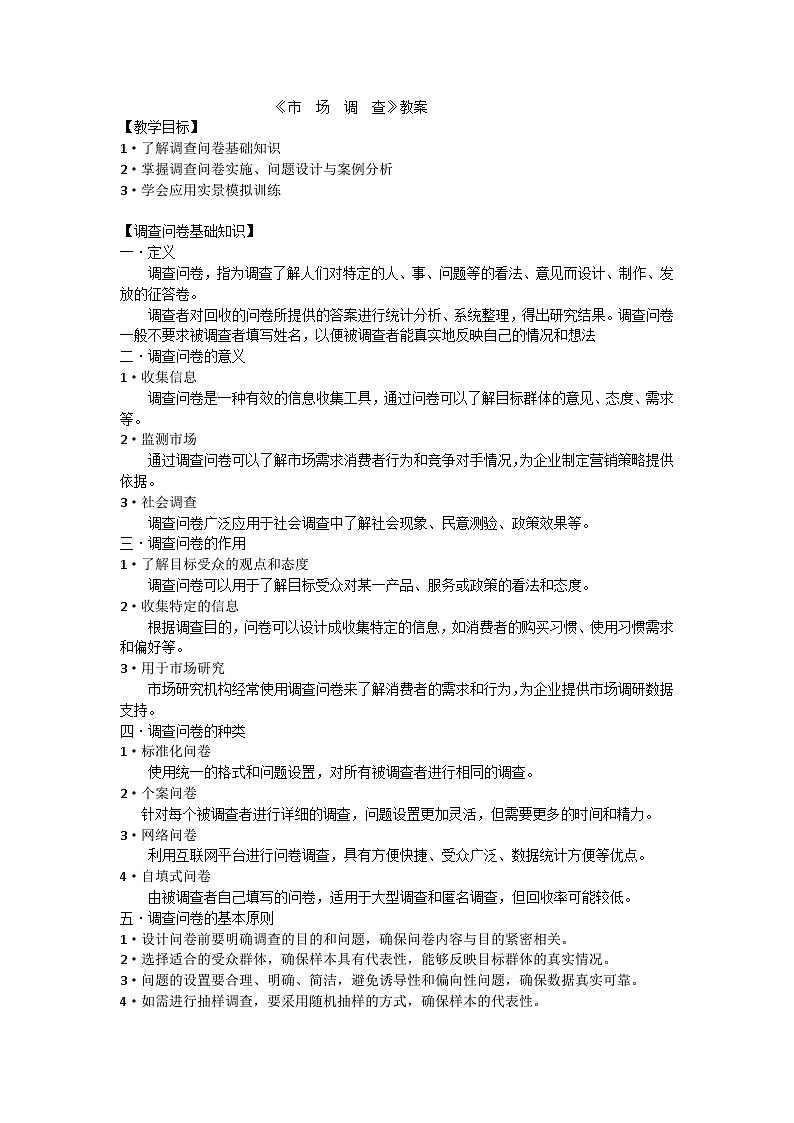 《市　场　调　查》教案
【教学目标】
1·了解调查问卷基础知识
2·掌握调查问卷实施、问题设计与案例分析
3·学会应用实景模拟训练

【调查问卷基础知识】
一·定义
调查问卷，指为调查了解人们对特定的人、事、问题等的看法、意见而设计、制作、发放的征答卷。
调查者对回收的问卷所提供的答案进行统计分析、系统整理，得出研究结果。调查问卷一般不要求被调查者填写姓名，以便被调查者能真实地反映自己的情况和想法
二·调查问卷的意义
1·收集信息
调查问卷是一种有效的信息收集工具，通过问卷可以了解目标群体的意见、态度、需求等。
2·监测市场
通过调查问卷可以了解市场需求消费者行为和竞争对手情况，为企业制定营销策略提供依据。
3·社会调查
调查问卷广泛应用于社会调查中了解社会现象、民意测验、政策效果等。
三·调查问卷的作用
1·了解目标受众的观点和态度
调查问卷可以用于了解目标受众对某一产品、服务或政策的看法和态度。
2·收集特定的信息
根据调查目的，问卷可以设计成收集特定的信息，如消费者的购买习惯、使用习惯需求和偏好等。
3·用于市场研究
市场研究机构经常使用调查问卷来了解消费者的需求和行为，为企业提供市场调研数据支持。
四·调查问卷的种类
1·标准化问卷
使用统一的格式和问题设置，对所有被调查者进行相同的调查。
2·个案问卷
针对每个被调查者进行详细的调查，问题设置更加灵活，但需要更多的时间和精力。
3·网络问卷
利用互联网平台进行问卷调查，具有方便快捷、受众广泛、数据统计方便等优点。
4·自填式问卷
由被调查者自己填写的问卷，适用于大型调查和匿名调查，但回收率可能较低。
五·调查问卷的基本原则
1·设计问卷前要明确调查的目的和问题，确保问卷内容与目的紧密相关。
2·选择适合的受众群体，确保样本具有代表性，能够反映目标群体的真实情况。
3·问题的设置要合理、明确、简洁，避免诱导性和偏向性问题，确保数据真实可靠。
4·如需进行抽样调查，要采用随机抽样的方式，确保样本的代表性。